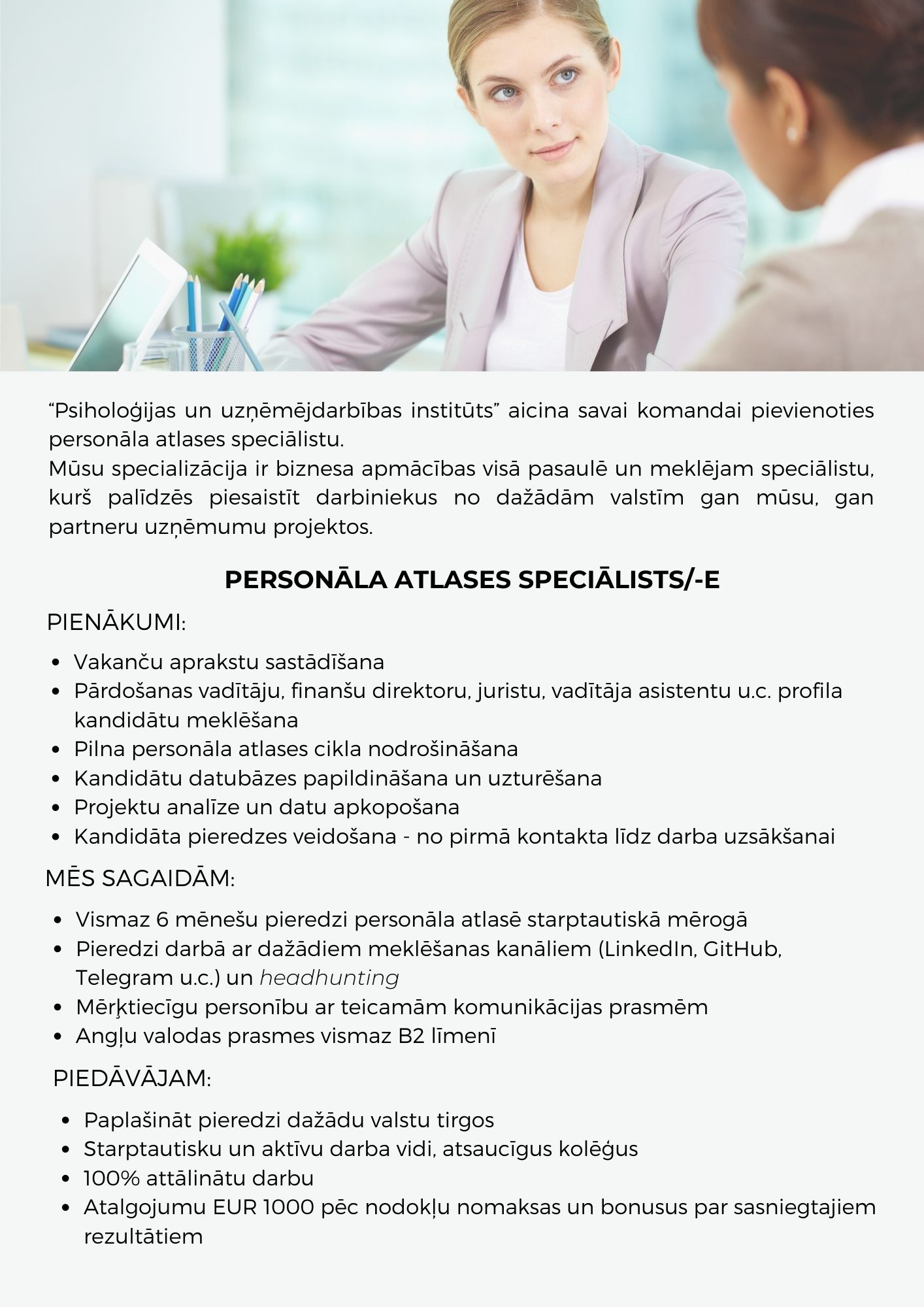 “Psiholoģijas un uzņēmējdarbības institūts” aicina savai komandai pievienoties personāla atlases speciālistu.
Mūsu specializācija ir biznesa apmācības visā pasaulē un meklējam speciālistu, kurš palīdzēs piesaistīt darbiniekus no dažādām valstīm gan mūsu, gan partneru uzņēmumu projektos.

PERSONĀLA ATLASES SPECIĀLISTS/-E

PIENĀKUMI:

- Vakanču aprakstu sastādīšana
- Pārdošanas vadītāju, finanšu direktoru, juristu, vadītāja asistentu u.c. profila kandidātu meklēšana
- Pilna personāla atlases cikla nodrošināšana
- Kandidātu datubāzes papildināšana un uzturēšana
- Projektu analīze un datu apkopošana
- Kandidāta pieredzes veidošana - no pirmā kontakta līdz darba uzsākšanai

MĒS SAGAIDĀM:

- Vismaz 6 mēnešu pieredzi personāla atlasē starptautiskā mērogā
- Pieredzi darbā ar dažādiem meklēšanas kanāliem (LinkedIn, GitHub, Telegram u.c.) un headhunting
- Mērķtiecīgu personību ar teicamām komunikācijas prasmēm
- Angļu valodas prasmes vismaz B2 līmenī

PIEDĀVĀJAM:

- Paplašināt pieredzi dažādu valstu tirgos
- Starptautisku un aktīvu darba vidi, atsaucīgus kolēģus
- 100% attālinātu darbu
- Atalgojumu EUR 1000 pēc nodokļu nomaksas un bonusus par sasniegtajiem rezultātiem